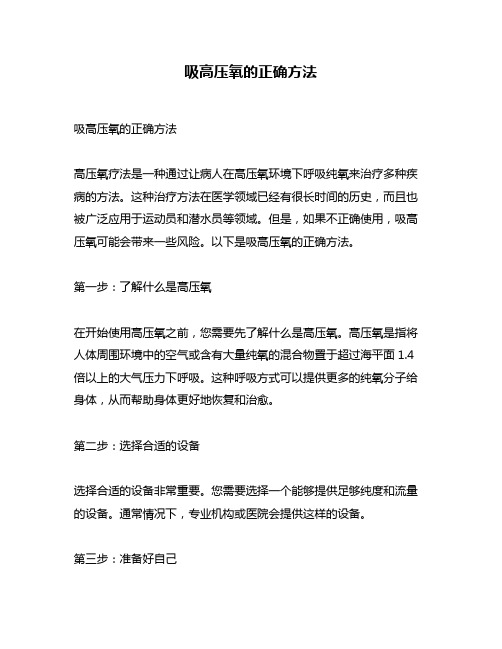 吸高压氧的正确方法

吸高压氧的正确方法

高压氧疗法是一种通过让病人在高压氧环境下呼吸纯氧来治疗多种疾病的方法。这种治疗方法在医学领域已经有很长时间的历史，而且也被广泛应用于运动员和潜水员等领域。但是，如果不正确使用，吸高压氧可能会带来一些风险。以下是吸高压氧的正确方法。

第一步：了解什么是高压氧

在开始使用高压氧之前，您需要先了解什么是高压氧。高压氧是指将人体周围环境中的空气或含有大量纯氧的混合物置于超过海平面 1.4 倍以上的大气压力下呼吸。这种呼吸方式可以提供更多的纯氧分子给身体，从而帮助身体更好地恢复和治愈。

第二步：选择合适的设备

选择合适的设备非常重要。您需要选择一个能够提供足够纯度和流量的设备。通常情况下，专业机构或医院会提供这样的设备。

第三步：准备好自己